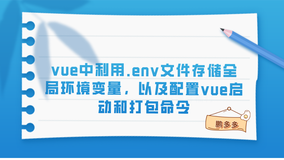 vue中利用.env文件存储全局环境变量，以及配置vue启动和打包命令

鹏多多